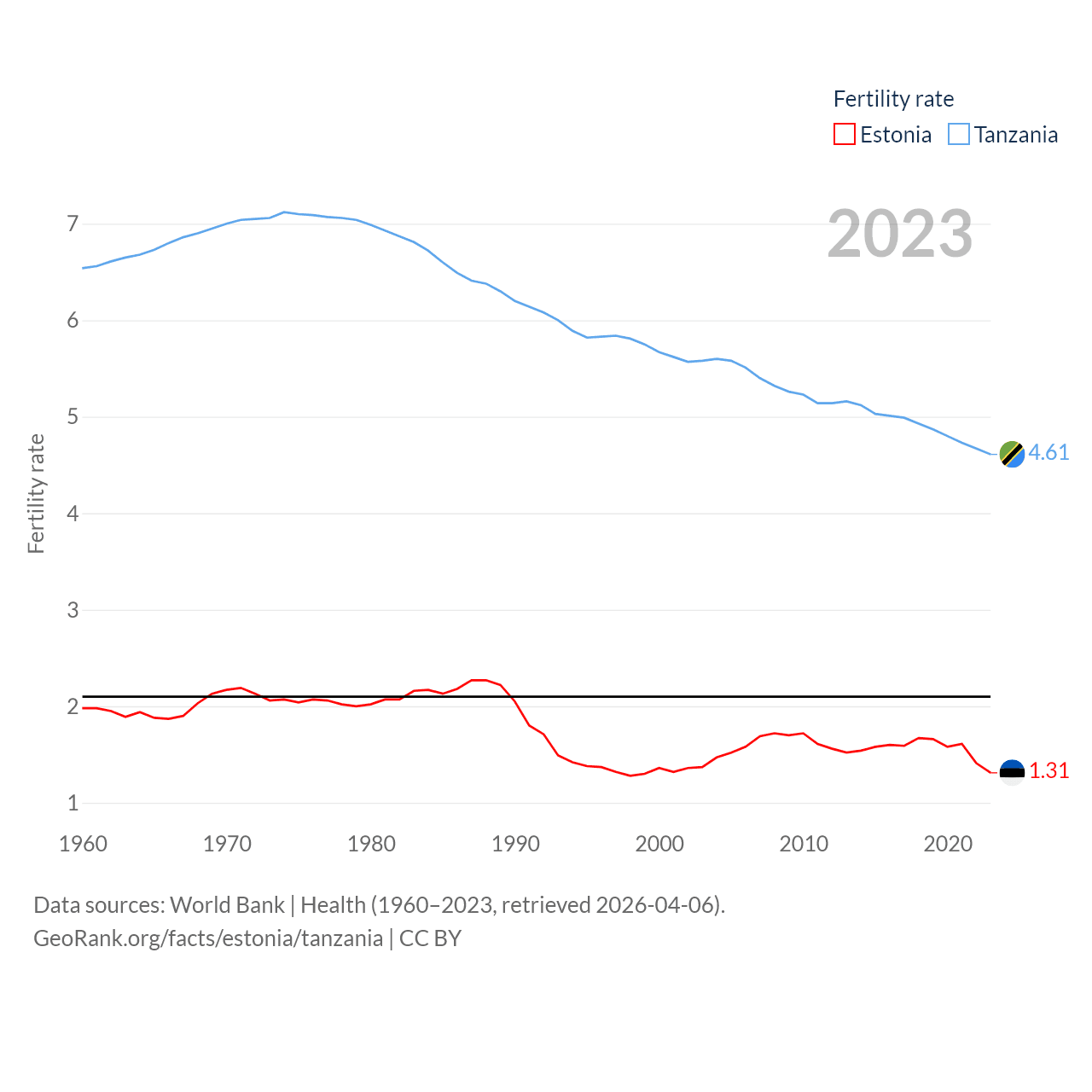 Fertility rate
Estonia Tanzania

2023

Fertility rate

7
6
5
4
3
2
1

4.61
1.31

1960 1970 1980 1990 2000 2010 2020

Data sources: World Bank | Health (1960–2023, retrieved 2026-04-06).
GeoRank.org/facts/estonia/tanzania | CC BY